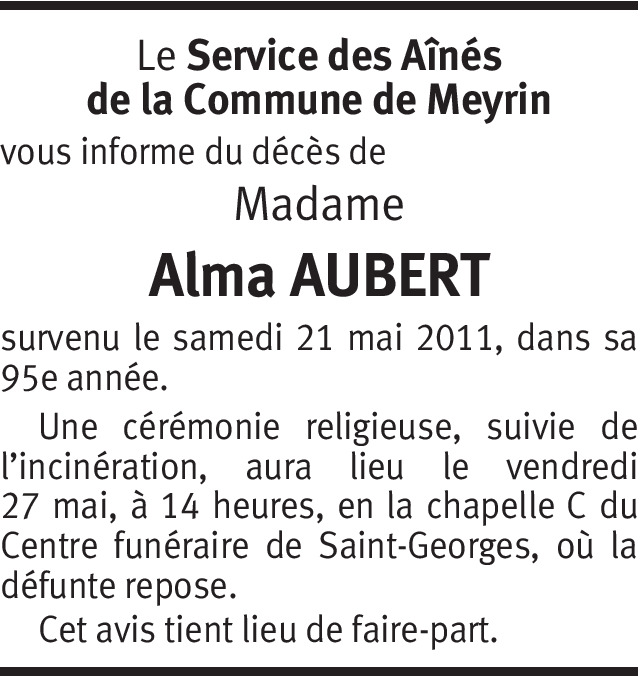 Le Service des Aînés
de la Commune de Meyrin

vous informe du décès de

Madame

Alma AUBERT

survenu le samedi 21 mai 2011, dans sa 95e année.

Une cérémonie religieuse, suivie de l'incinération, aura lieu le vendredi 27 mai, à 14 heures, en la chapelle C du Centre funéraire de Saint-Georges, où la défunte repose.

Cet avis tient lieu de faire-part.